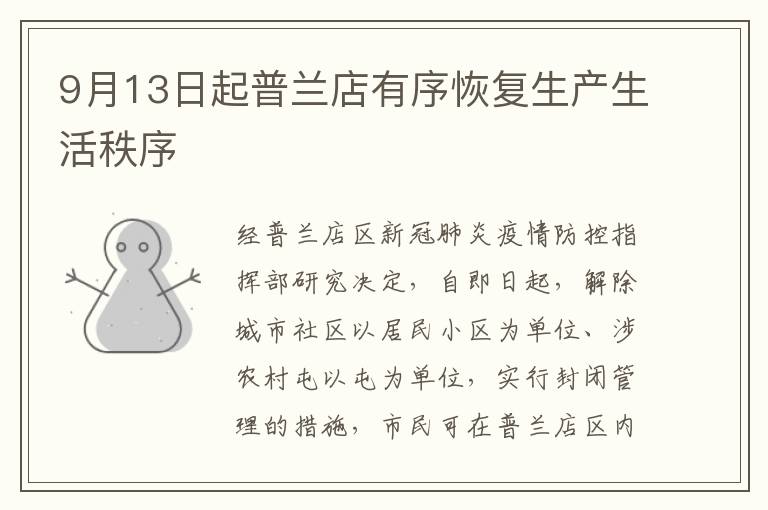 9月13日起普兰店有序恢复生产生活秩序

经普兰店区新冠肺炎疫情防控指挥部研究决定，自即日起，解除城市社区以居民小区为单位、涉农村屯以屯为单位，实行封闭管理的措施，市民可在普兰店区内